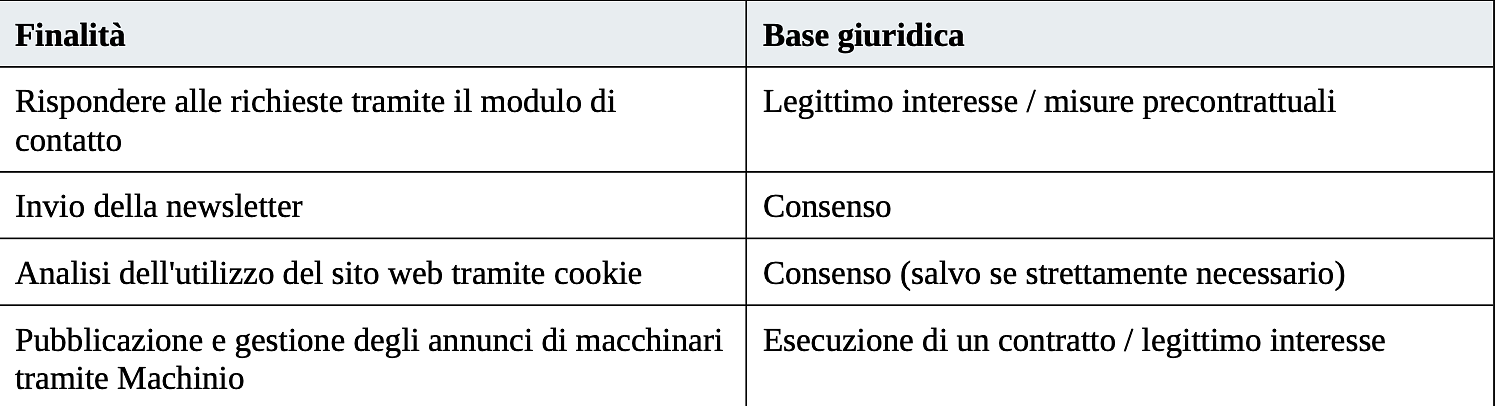 | Finalità | Base giuridica |
|---|---|
| Rispondere alle richieste tramite il modulo di contatto | Legittimo interesse / misure precontrattuali |
| Invio della newsletter | Consenso |
| Analisi dell'utilizzo del sito web tramite cookie | Consenso (salvo se strettamente necessario) |
| Pubblicazione e gestione degli annunci di macchinari tramite Machinio | Esecuzione di un contratto / legittimo interesse |